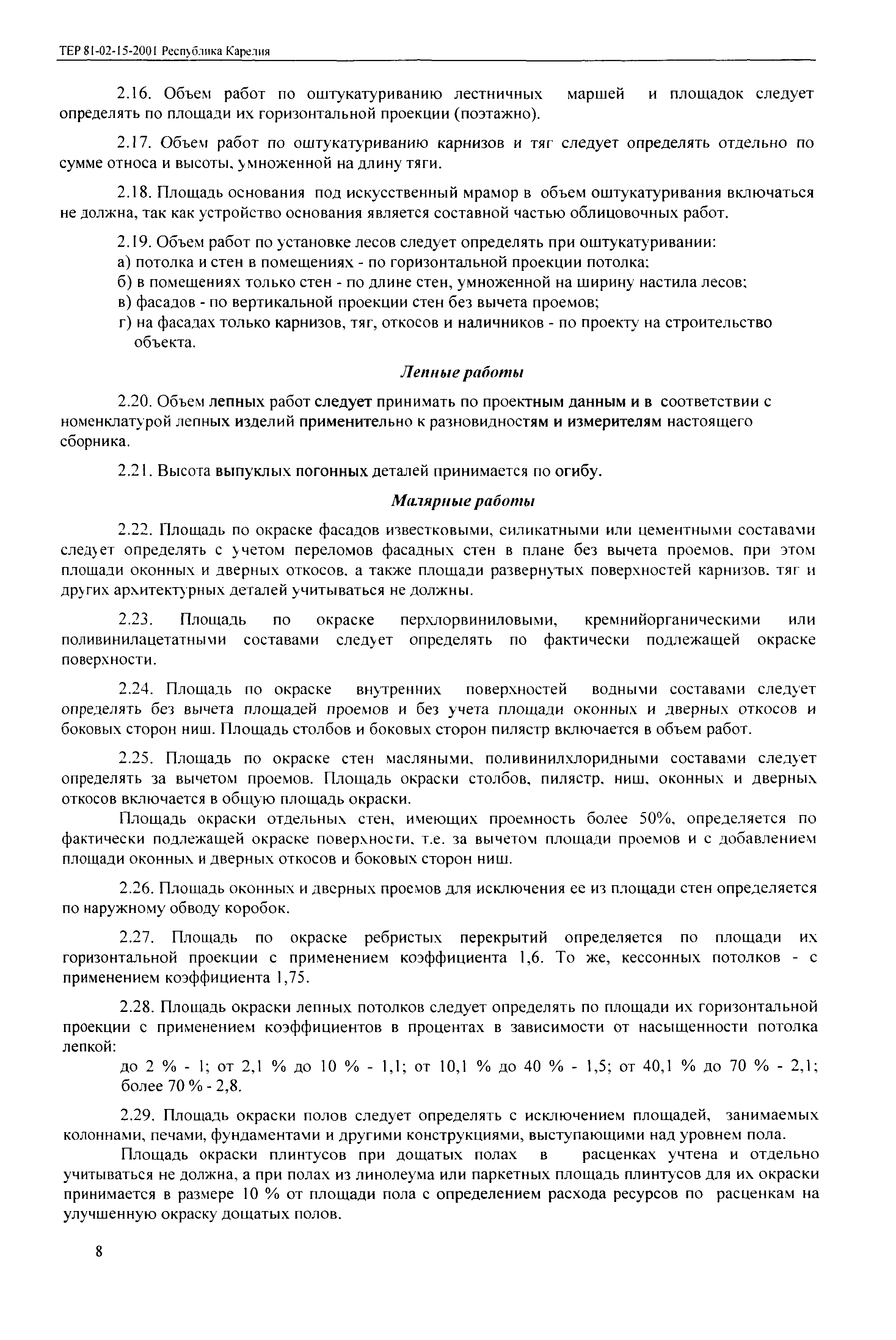 ТЕР 81-02-15-2001 Республика Карелия

2.16. Объем работ по оштукатуриванию лестничных маршей и площадок следует определять по площади их горизонтальной проекции (поэтажно).

2.17. Объем работ по оштукатуриванию карнизов и тяг следует определять отдельно по сумме относа и высоты, умноженной на длину тяги.

2.18. Площадь основания под искусственный мрамор в объем оштукатуривания включаться не должна, так как устройство основания является составной частью облицовочных работ.

2.19. Объем работ по установке лесов следует определять при оштукатуривании:
а) потолка и стен в помещениях - по горизонтальной проекции потолка;
б) в помещениях только стен - по длине стен, умноженной на ширину настила лесов;
в) фасадов - по вертикальной проекции стен без вычета проемов;
г) на фасадах только карнизов, тяг, откосов и наличников - по проекту на строительство объекта.

Лепные работы

2.20. Объем лепных работ следует принимать по проектным данным и в соответствии с номенклатурой лепных изделий применительно к разновидностям и измерителям настоящего сборника.

2.21. Высота выпуклых погонных деталей принимается по огибу.

Малярные работы

2.22. Площадь по окраске фасадов известковыми, силикатными или цементными составами следует определять с учетом переломов фасадных стен в плане без вычета проемов, при этом площади оконных и дверных откосов, а также площади развернутых поверхностей карнизов, тяг и других архитектурных деталей учитываться не должны.

2.23. Площадь по окраске перхлорвиниловыми, кремнийорганическими или поливинилацетатными составами следует определять по фактически подлежащей окраске поверхности.

2.24. Площадь по окраске внутренних поверхностей водными составами следует определять без вычета площадей проемов и без учета площади оконных и дверных откосов и боковых сторон ниш. Площадь столбов и боковых сторон пилястр включается в объем работ.

2.25. Площадь по окраске стен масляными, поливинилхлоридными составами следует определять за вычетом проемов. Площадь окраски столбов, пилястр, ниш, оконных и дверных откосов включается в общую площадь окраски.

Площадь окраски отдельных стен, имеющих проемность более 50%, определяется по фактически подлежащей окраске поверхности, т.е. за вычетом площади проемов и с добавлением площади оконных и дверных откосов и боковых сторон ниш.

2.26. Площадь оконных и дверных проемов для исключения ее из площади стен определяется по наружному обводу коробок.

2.27. Площадь по окраске ребристых перекрытий определяется по площади их горизонтальной проекции с применением коэффициента 1,6. То же, кессонных потолков - с применением коэффициента 1,75.

2.28. Площадь окраски лепных потолков следует определять по площади их горизонтальной проекции с применением коэффициентов в процентах в зависимости от насыщенности потолка лепкой:
до 2 % - 1; от 2,1 % до 10 % - 1,1; от 10,1 % до 40 % - 1,5; от 40,1 % до 70 % - 2,1; более 70 % - 2,8.

2.29. Площадь окраски полов следует определять с исключением площадей, занимаемых колоннами, печами, фундаментами и другими конструкциями, выступающими над уровнем пола.

Площадь окраски плинтусов при дощатых полах в расценках учтена и отдельно учитываться не должна, а при полах из линолеума или паркетных площадь плинтусов для их окраски принимается в размере 10 % от площади пола с определением расхода ресурсов по расценкам на улучшенную окраску дощатых полов.

8